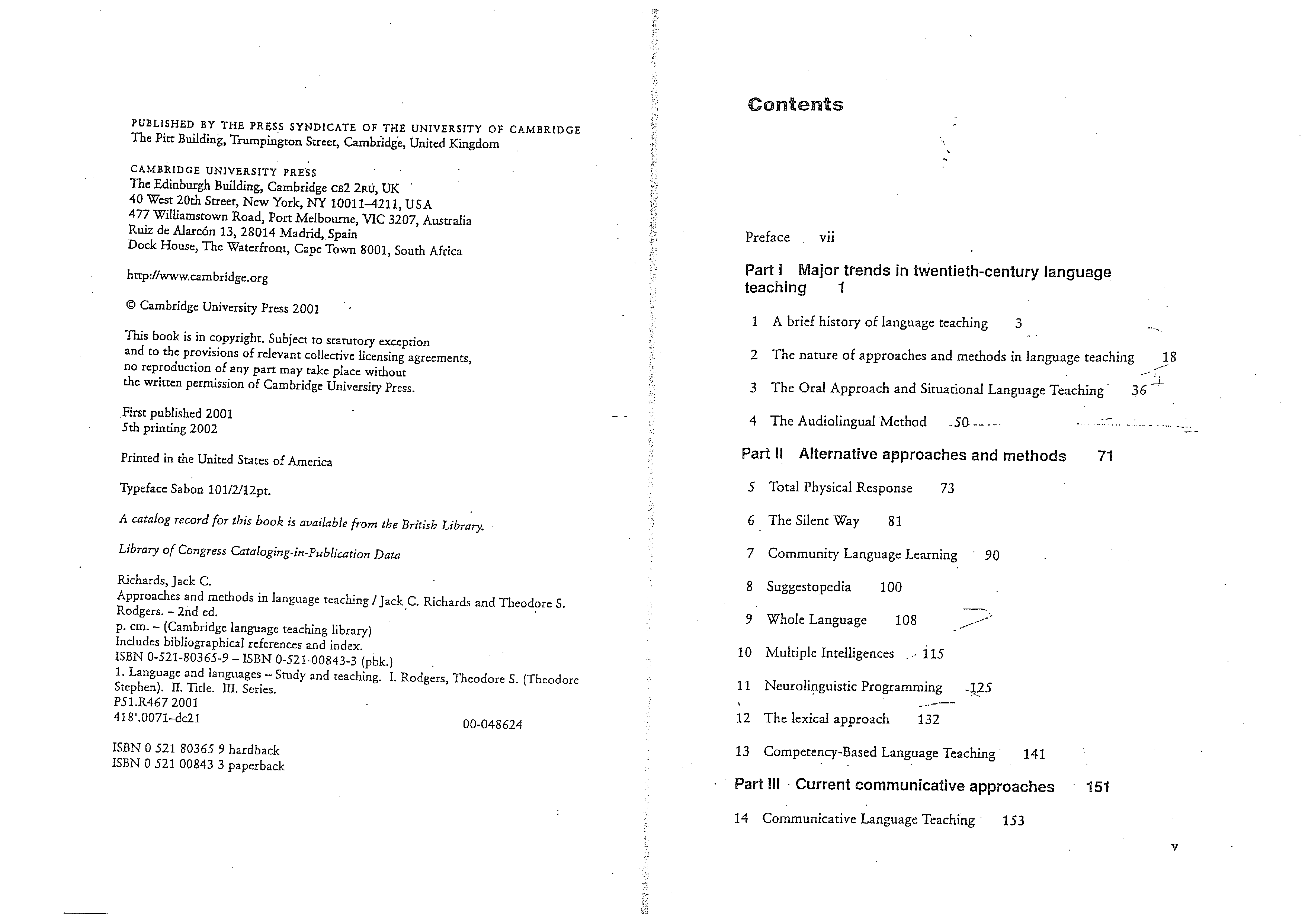 PUBLISHED BY THE PRESS SYNDICATE OF THE UNIVERSITY OF CAMBRIDGE
The Pitt Building, Trumpington Street, Cambridge, United Kingdom

CAMBRIDGE UNIVERSITY PRESS
The Edinburgh Building, Cambridge CB2 2RU, UK
40 West 20th Street, New York, NY 10011–4211, USA
477 Williamstown Road, Port Melbourne, VIC 3207, Australia
Ruiz de Alarcón 13, 28014 Madrid, Spain
Dock House, The Waterfront, Cape Town 8001, South Africa

http://www.cambridge.org

© Cambridge University Press 2001

This book is in copyright. Subject to statutory exception and to the provisions of relevant collective licensing agreements, no reproduction of any part may take place without the written permission of Cambridge University Press.

First published 2001
5th printing 2002

Printed in the United States of America

Typeface Sabon 101/2/12pt.

A catalog record for this book is available from the British Library.

Library of Congress Cataloging-in-Publication Data

Richards, Jack C.
Approaches and methods in language teaching / Jack C. Richards and Theodore S. Rodgers. – 2nd ed.
p. cm. – (Cambridge language teaching library)
Includes bibliographical references and index.
ISBN 0-521-80365-9 – ISBN 0-521-00843-3 (pbk.)
1. Language and languages – Study and teaching. I. Rodgers, Theodore S. (Theodore Stephen). II. Title. III. Series.
P51.R467 2001
418'.0071–dc21 00-048624

ISBN 0 521 80365 9 hardback
ISBN 0 521 00843 3 paperback

Contents

Preface vii

Part I Major trends in twentieth-century language teaching 1

1 A brief history of language teaching 3

2 The nature of approaches and methods in language teaching 18

3 The Oral Approach and Situational Language Teaching 36

4 The Audiolingual Method 50

Part II Alternative approaches and methods 71

5 Total Physical Response 73

6 The Silent Way 81

7 Community Language Learning 90

8 Suggestopedia 100

9 Whole Language 108

10 Multiple Intelligences 115

11 Neurolinguistic Programming 125

12 The lexical approach 132

13 Competency-Based Language Teaching 141

Part III Current communicative approaches 151

14 Communicative Language Teaching 153

v